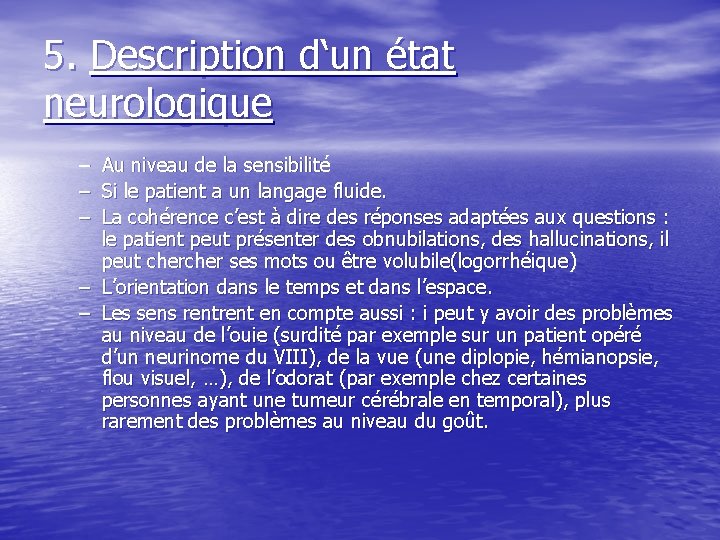 5. Description d‘un état neurologique

– Au niveau de la sensibilité
– Si le patient a un langage fluide.
– La cohérence c’est à dire des réponses adaptées aux questions : le patient peut présenter des obnubilations, des hallucinations, il peut chercher ses mots ou être volubile(logorrhéique)
– L’orientation dans le temps et dans l’espace.
– Les sens rentrent en compte aussi : i peut y avoir des problèmes au niveau de l’ouie (surdité par exemple sur un patient opéré d’un neurinome du VIII), de la vue (une diplopie, hémianopsie, flou visuel, …), de l’odorat (par exemple chez certaines personnes ayant une tumeur cérébrale en temporal), plus rarement des problèmes au niveau du goût.